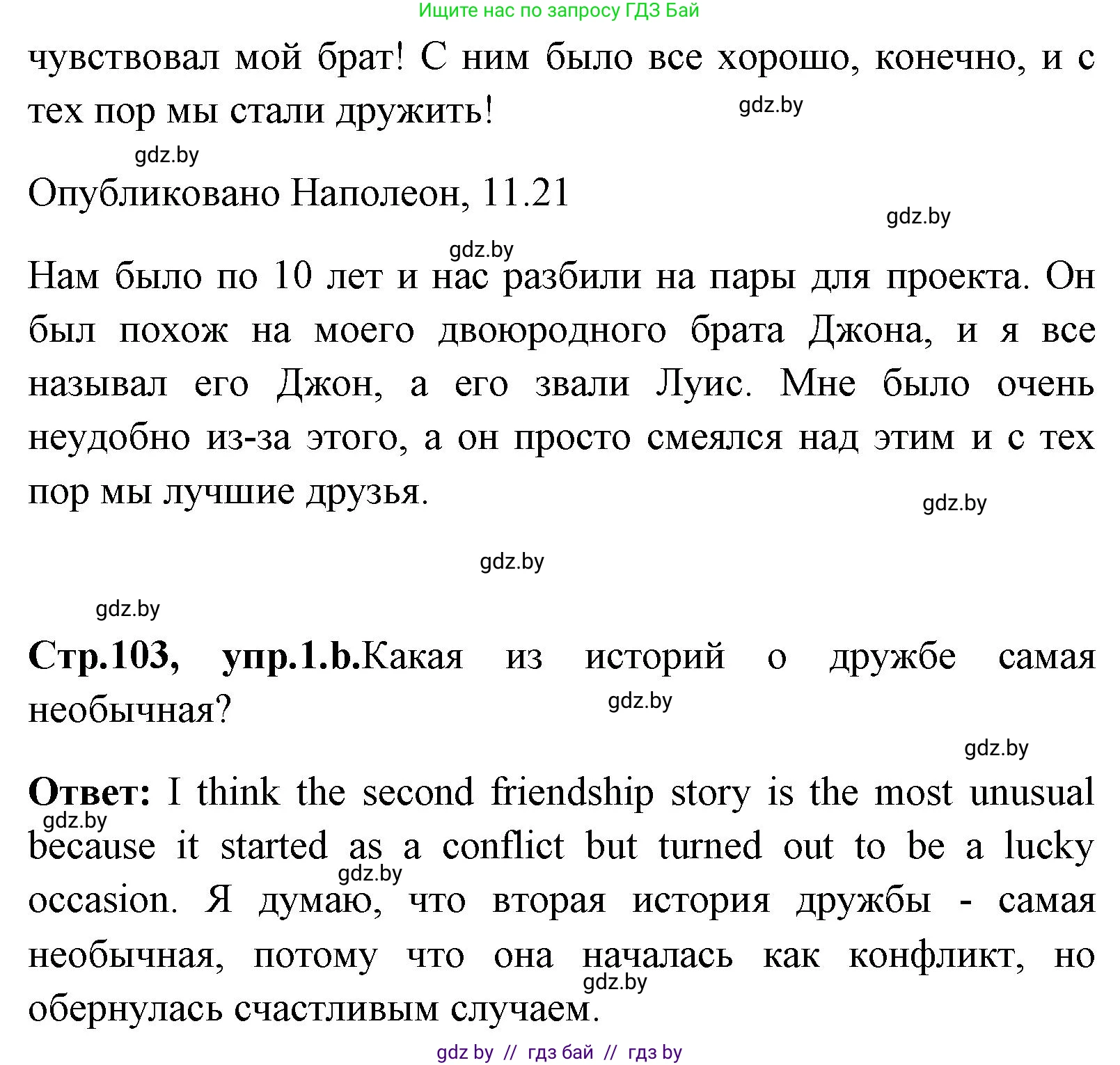 Ищите нас по запросу ГДЗ Бай

чувствовал мой брат! С ним было все хорошо, конечно, и с тех пор мы стали дружить!

gdz.by

gdz.by

Опубликовано Наполеон, 11.21

gdz.by

gdz.by

Нам было по 10 лет и нас разбили на пары для проекта. Он был похож на моего двоюродного брата Джона, и я все называл его Джон, а его звали Луис. Мне было очень неудобно из-за этого, а он просто смеялся над этим и с тех пор мы лучшие друзья.

gdz.by

gdz.by

gdz.by

**Стр.103, упр.1.b.**Какая из историй о дружбе самая необычная?

gdz.by

gdz.by

**Ответ:** I think the second friendship story is the most unusual because it started as a conflict but turned out to be a lucky occasion. Я думаю, что вторая история дружбы - самая необычная, потому что она началась как конфликт, но обернулась счастливым случаем.

gdz.by

gdz.by

gdz.by

gdz by // гдз бай // гдз by